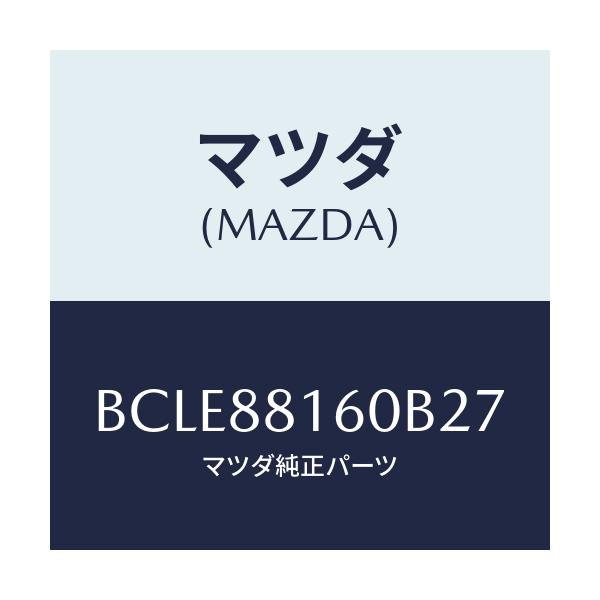 マツダ
(MAZDA)

BCLE88160B27
マツダ純正パーツ